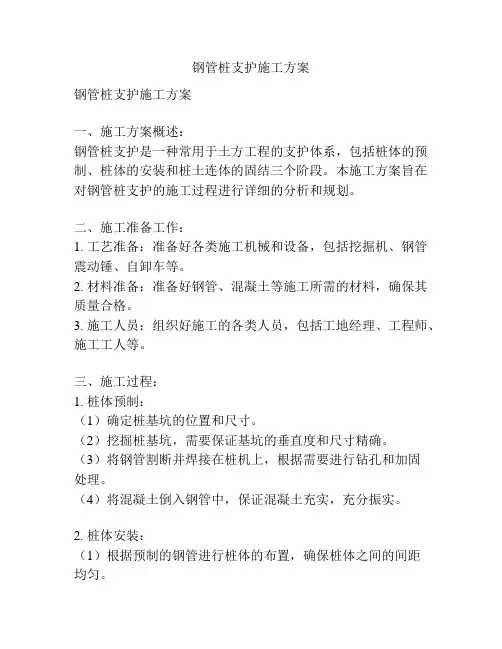 钢管桩支护施工方案

钢管桩支护施工方案

一、施工方案概述：
钢管桩支护是一种常用于土方工程的支护体系，包括桩体的预制、桩体的安装和桩土连体的固结三个阶段。本施工方案旨在对钢管桩支护的施工过程进行详细的分析和规划。

二、施工准备工作：
1. 工艺准备：准备好各类施工机械和设备，包括挖掘机、钢管震动锤、自卸车等。
2. 材料准备：准备好钢管、混凝土等施工所需的材料，确保其质量合格。
3. 施工人员：组织好施工的各类人员，包括工地经理、工程师、施工工人等。

三、施工过程：
1. 桩体预制：
（1）确定桩基坑的位置和尺寸。
（2）挖掘桩基坑，需要保证基坑的垂直度和尺寸精确。
（3）将钢管割断并焊接在桩机上，根据需要进行钻孔和加固处理。
（4）将混凝土倒入钢管中，保证混凝土充实，充分振实。

2. 桩体安装：
（1）根据预制的钢管进行桩体的布置，确保桩体之间的间距均匀。